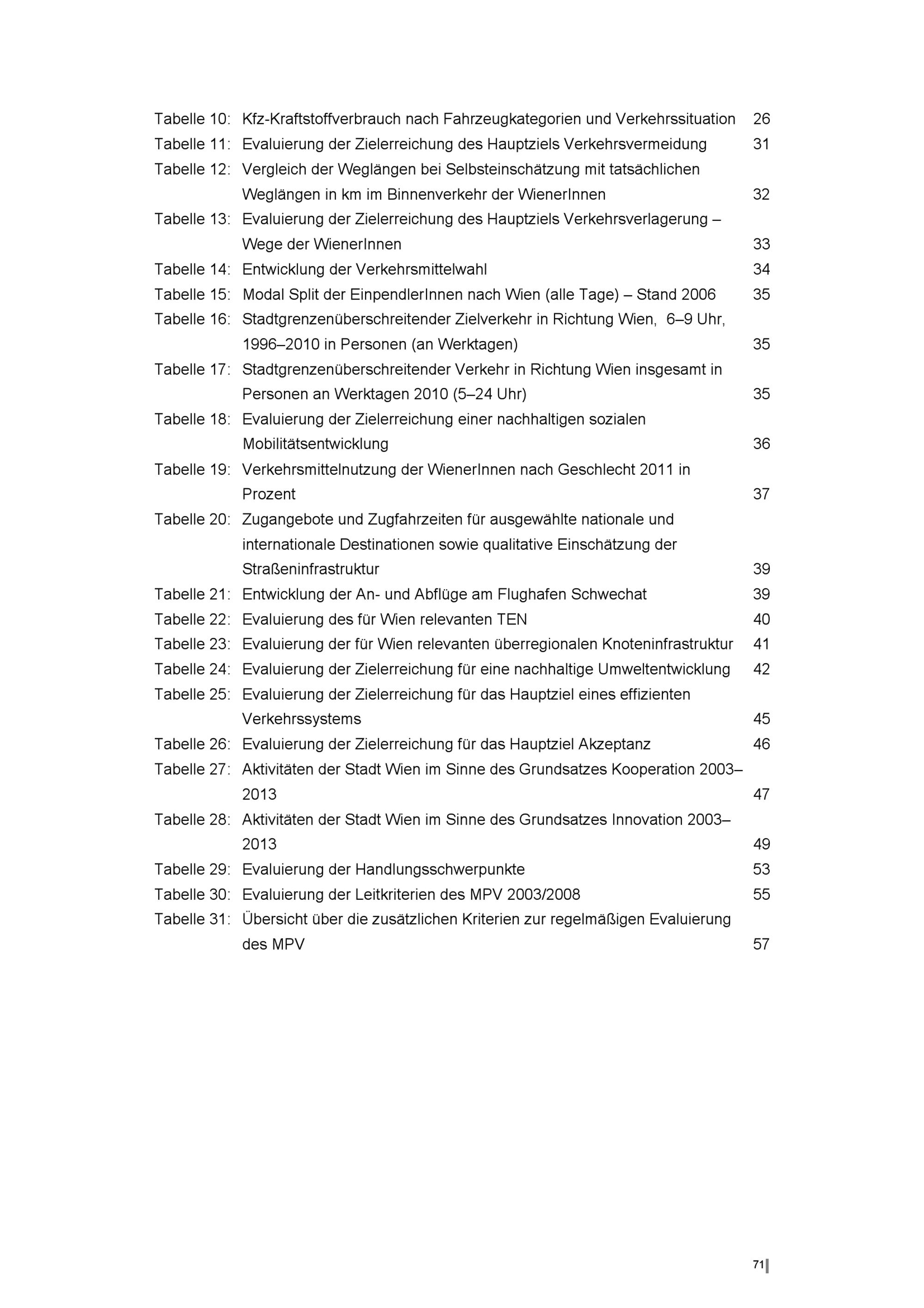 Tabelle 10: Kfz-Kraftstoffverbrauch nach Fahrzeugkategorien und Verkehrssituation 26
Tabelle 11: Evaluierung der Zielerreichung des Hauptziels Verkehrsvermeidung 31
Tabelle 12: Vergleich der Weglängen bei Selbsteinschätzung mit tatsächlichen Weglängen in km im Binnenverkehr der WienerInnen 32
Tabelle 13: Evaluierung der Zielerreichung des Hauptziels Verkehrsverlagerung – Wege der WienerInnen 33
Tabelle 14: Entwicklung der Verkehrsmittelwahl 34
Tabelle 15: Modal Split der EinpendlerInnen nach Wien (alle Tage) – Stand 2006 35
Tabelle 16: Stadtgrenzenüberschreitender Zielverkehr in Richtung Wien, 6–9 Uhr, 1996–2010 in Personen (an Werktagen) 35
Tabelle 17: Stadtgrenzenüberschreitender Verkehr in Richtung Wien insgesamt in Personen an Werktagen 2010 (5–24 Uhr) 35
Tabelle 18: Evaluierung der Zielerreichung einer nachhaltigen sozialen Mobilitätsentwicklung 36
Tabelle 19: Verkehrsmittelnutzung der WienerInnen nach Geschlecht 2011 in Prozent 37
Tabelle 20: Zugangebote und Zugfahrzeiten für ausgewählte nationale und internationale Destinationen sowie qualitative Einschätzung der Straßeninfrastruktur 39
Tabelle 21: Entwicklung der An- und Abflüge am Flughafen Schwechat 39
Tabelle 22: Evaluierung des für Wien relevanten TEN 40
Tabelle 23: Evaluierung der für Wien relevanten überregionalen Knoteninfrastruktur 41
Tabelle 24: Evaluierung der Zielerreichung für eine nachhaltige Umweltentwicklung 42
Tabelle 25: Evaluierung der Zielerreichung für das Hauptziel eines effizienten Verkehrssystems 45
Tabelle 26: Evaluierung der Zielerreichung für das Hauptziel Akzeptanz 46
Tabelle 27: Aktivitäten der Stadt Wien im Sinne des Grundsatzes Kooperation 2003–2013 47
Tabelle 28: Aktivitäten der Stadt Wien im Sinne des Grundsatzes Innovation 2003–2013 49
Tabelle 29: Evaluierung der Handlungsschwerpunkte 53
Tabelle 30: Evaluierung der Leitkriterien des MPV 2003/2008 55
Tabelle 31: Übersicht über die zusätzlichen Kriterien zur regelmäßigen Evaluierung des MPV 57

71